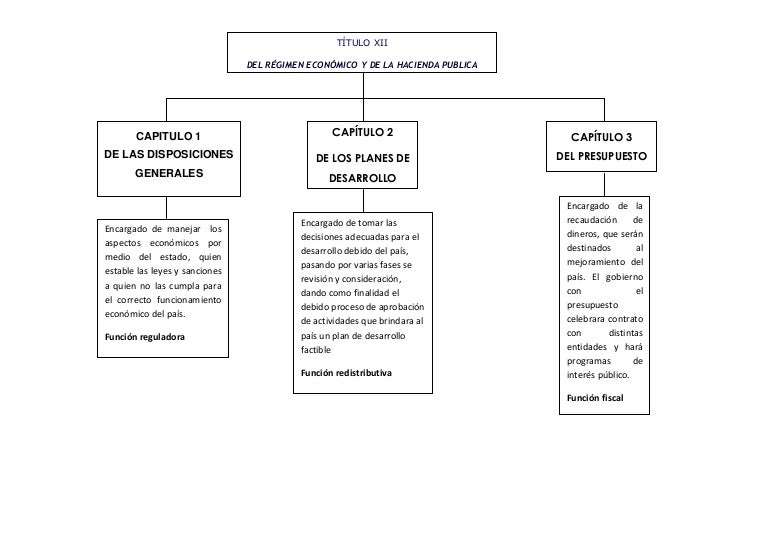 TÍTULO XII

DEL RÉGIMEN ECONÓMICO Y DE LA HACIENDA PUBLICA

CAPITULO 1
DE LAS DISPOSICIONES GENERALES

Encargado de manejar los aspectos económicos por medio del estado, quien estable las leyes y sanciones a quien no las cumpla para el correcto funcionamiento económico del país.

Función reguladora

CAPÍTULO 2
DE LOS PLANES DE DESARROLLO

Encargado de tomar las decisiones adecuadas para el desarrollo debido del país, pasando por varias fases se revisión y consideración, dando como finalidad el debido proceso de aprobación de actividades que brindara al país un plan de desarrollo factible

Función redistributiva

CAPÍTULO 3
DEL PRESUPUESTO

Encargado de la recaudación de dineros, que serán destinados al mejoramiento del país. El gobierno con el presupuesto celebrara contrato con distintas entidades y hará programas de interés público.

Función fiscal